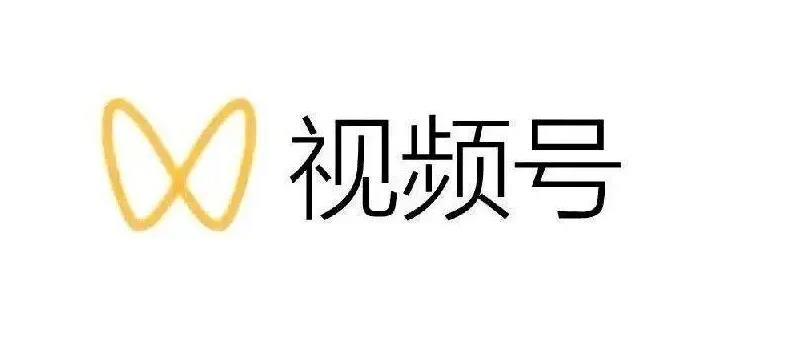 视频号